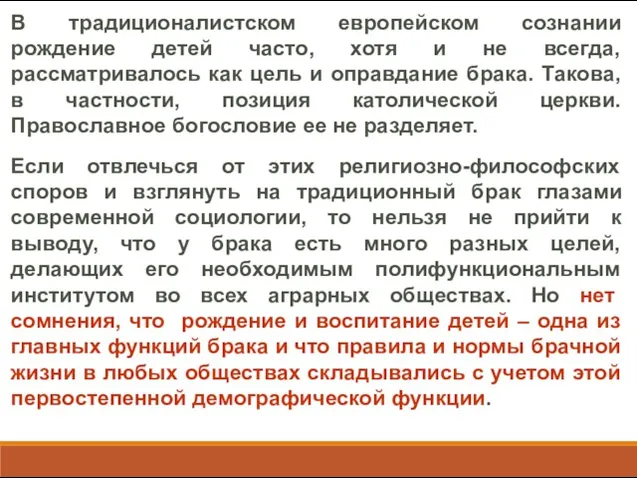 В традиционалистском европейском сознании рождение детей часто, хотя и не всегда, рассматривалось как цель и оправдание брака. Такова, в частности, позиция католической церкви. Православное богословие ее не разделяет.

Если отвлечься от этих религиозно-философских споров и взглянуть на традиционный брак глазами современной социологии, то нельзя не прийти к выводу, что у брака есть много разных целей, делающих его необходимым полифункциональным институтом во всех аграрных обществах. Но нет сомнения, что рождение и воспитание детей – одна из главных функций брака и что правила и нормы брачной жизни в любых обществах складывались с учетом этой первостепенной демографической функции.